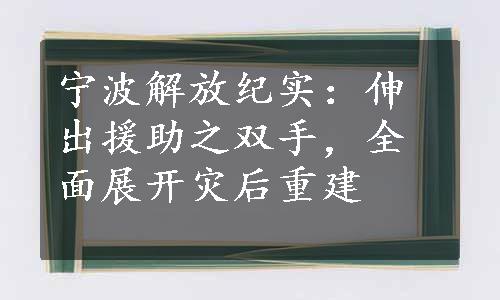 宁波解放纪实：伸出援助之双手，全面展开灾后重建